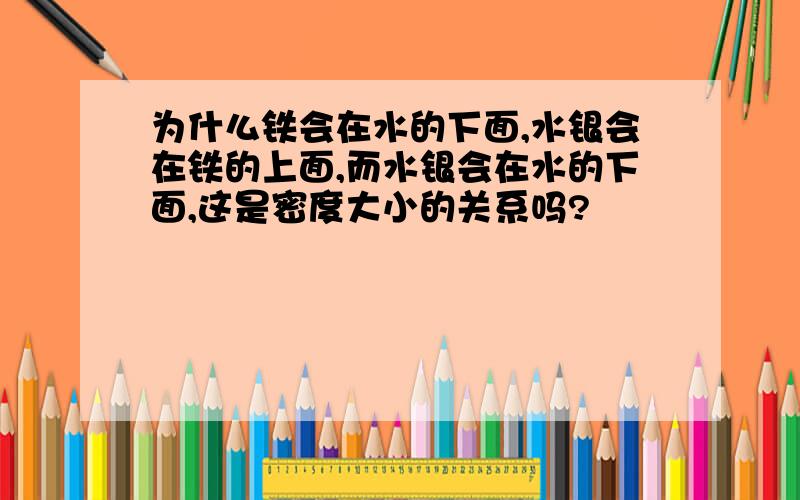 为什么铁会在水的下面,水银会在铁的上面,而水银会在水的下面,这是密度大小的关系吗?